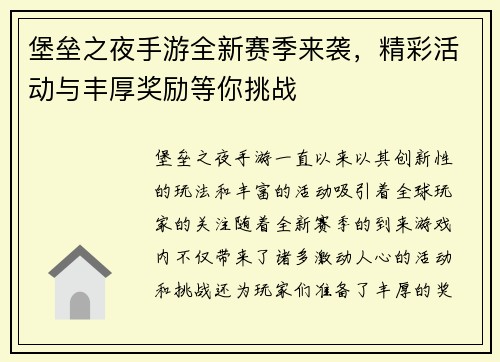 堡垒之夜手游全新赛季来袭，精彩活动与丰厚奖励等你挑战

堡垒之夜手游一直以来以其创新性的玩法和丰富的活动吸引着全球玩家的关注随着全新赛季的到来游戏内不仅带来了诸多激动人心的活动和挑战还为玩家们准备了丰厚的奖